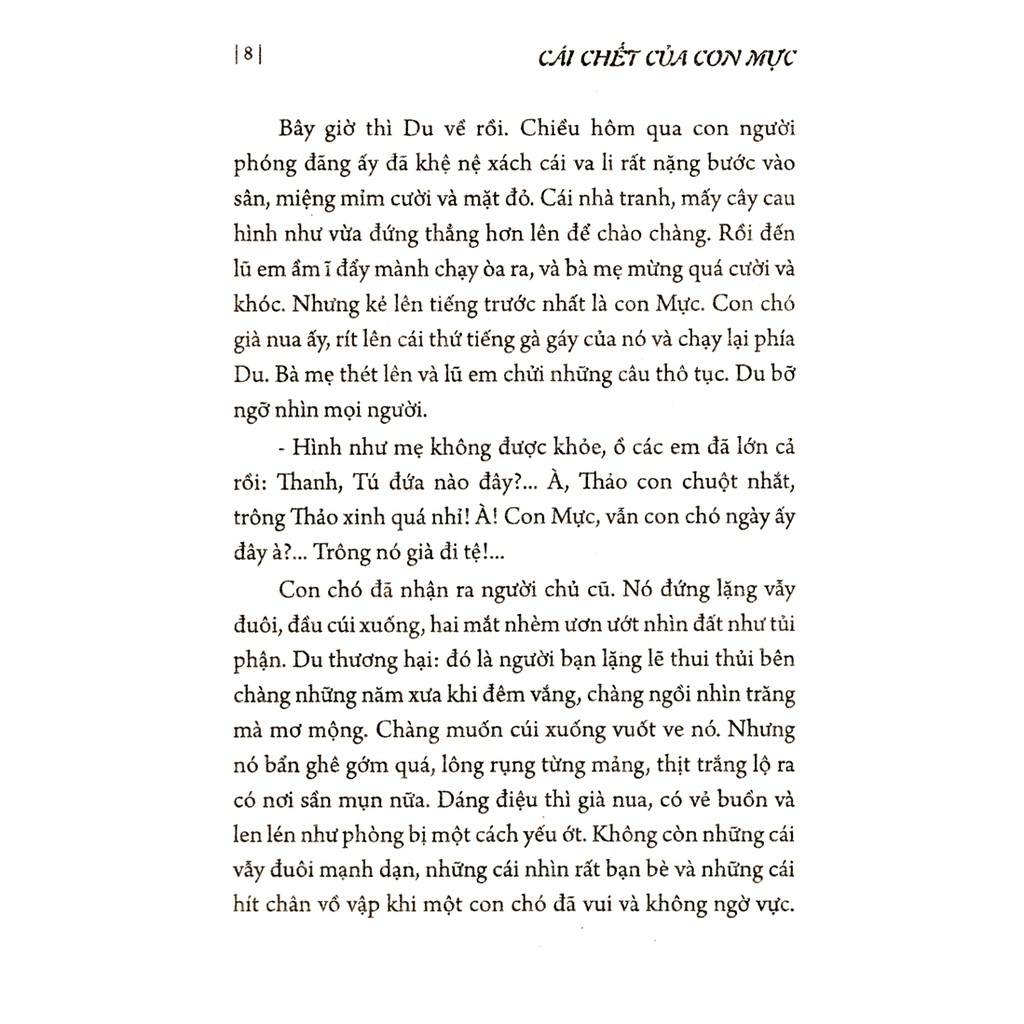 | 8 |

CÁI CHẾT CỦA CON MỰC

Bây giờ thì Du về rồi. Chiều hôm qua con người phóng đãng ấy đã khệ nệ xách cái va li rất nặng bước vào sân, miệng mỉm cười và mặt đỏ. Cái nhà tranh, mấy cây cau hình như vừa đứng thẳng hơn lên để chào chàng. Rồi đến lũ em ầm ĩ đẩy mành chạy òa ra, và bà mẹ mừng quá cười và khóc. Nhưng kẻ lên tiếng trước nhất là con Mực. Con chó già nua ấy, rít lên cái thứ tiếng gà gáy của nó và chạy lại phía Du. Bà mẹ thét lên và lũ em chửi những câu thô tục. Du bỡ ngỡ nhìn mọi người.

- Hình như mẹ không được khỏe, ồ các em đã lớn cả rồi: Thanh, Tú đứa nào đây?... À, Thảo con chuột nhắt, trông Thảo xinh quá nhỉ! À! Con Mực, vẫn con chó ngày ấy đây à?... Trông nó già đi tệ!...

Con chó đã nhận ra người chủ cũ. Nó đứng lặng vẫy đuôi, đầu cúi xuống, hai mắt nhèm ươn ướt nhìn đất như tủi phận. Du thương hại: đó là người bạn lặng lẽ thui thủi bên chàng những năm xưa khi đêm vắng, chàng ngồi nhìn trăng mà mơ mộng. Chàng muốn cúi xuống vuốt ve nó. Nhưng nó bẩn ghê gớm quá, lông rụng từng mảng, thịt trắng lộ ra có nơi sần mụn nữa. Dáng điệu thì già nua, có vẻ buồn và len lén như phòng bị một cách yếu ớt. Không còn những cái vẫy đuôi mạnh dạn, những cái nhìn rất bạn bè và những cái hít chân vồ vập khi một con chó đã vui và không ngờ vực.